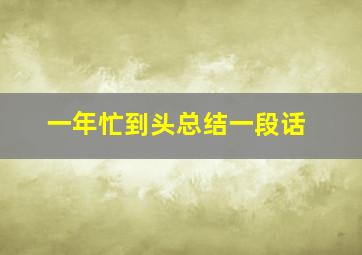 一年忙到头总结一段话